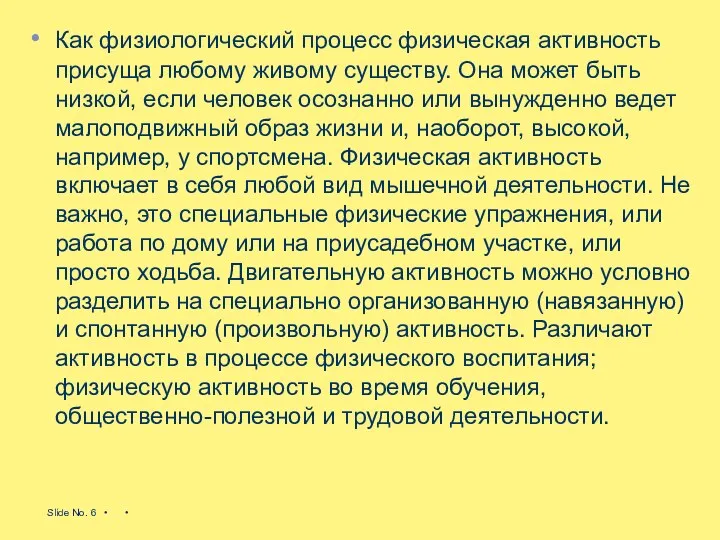 • Как физиологический процесс физическая активность присуща любому живому существу. Она может быть низкой, если человек осознанно или вынужденно ведет малоподвижный образ жизни и, наоборот, высокой, например, у спортсмена. Физическая активность включает в себя любой вид мышечной деятельности. Не важно, это специальные физические упражнения, или работа по дому или на приусадебном участке, или просто ходьба. Двигательную активность можно условно разделить на специально организованную (навязанную) и спонтанную (произвольную) активность. Различают активность в процессе физического воспитания; физическую активность во время обучения, общественно-полезной и трудовой деятельности.

Slide No. 6 • •